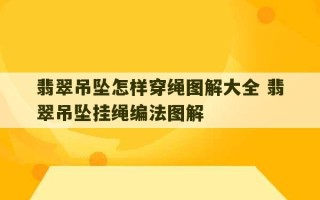 翡翠吊坠怎样穿绳图解大全 翡翠吊坠挂绳编法图解